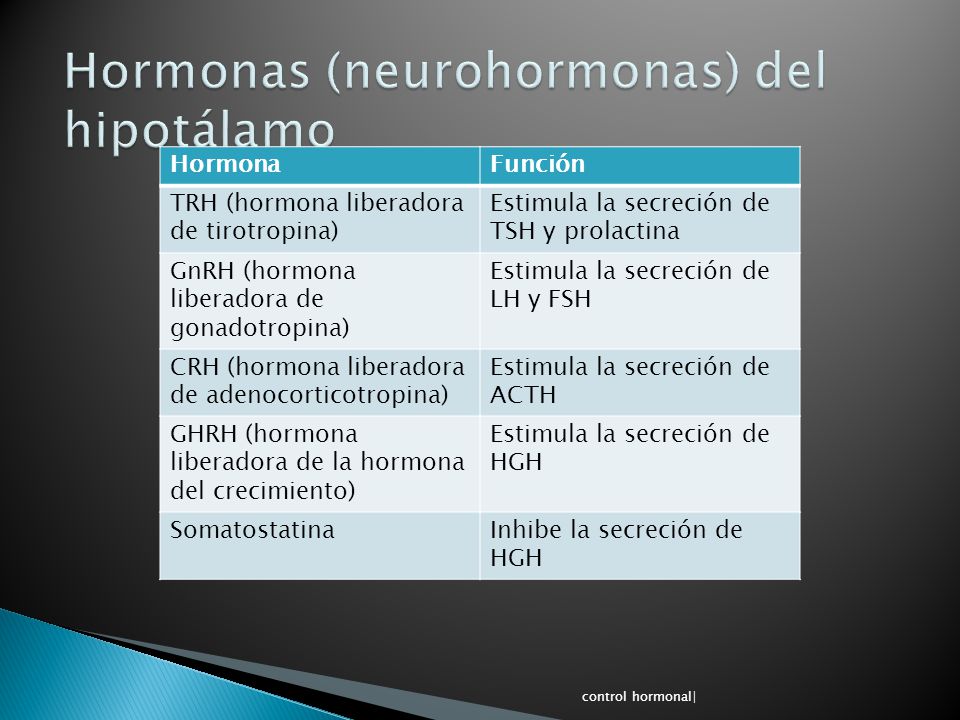 Hormonas (neurohormonas) del hipotálamo

| Hormona | Función |
|---|---|
| TRH (hormona liberadora de tirotropina) | Estimula la secreción de TSH y prolactina |
| GnRH (hormona liberadora de gonadotropina) | Estimula la secreción de LH y FSH |
| CRH (hormona liberadora de adenocorticotropina) | Estimula la secreción de ACTH |
| GHRH (hormona liberadora de la hormona del crecimiento) | Estimula la secreción de HGH |
| Somatostatina | Inhibe la secreción de HGH |

control hormonal|